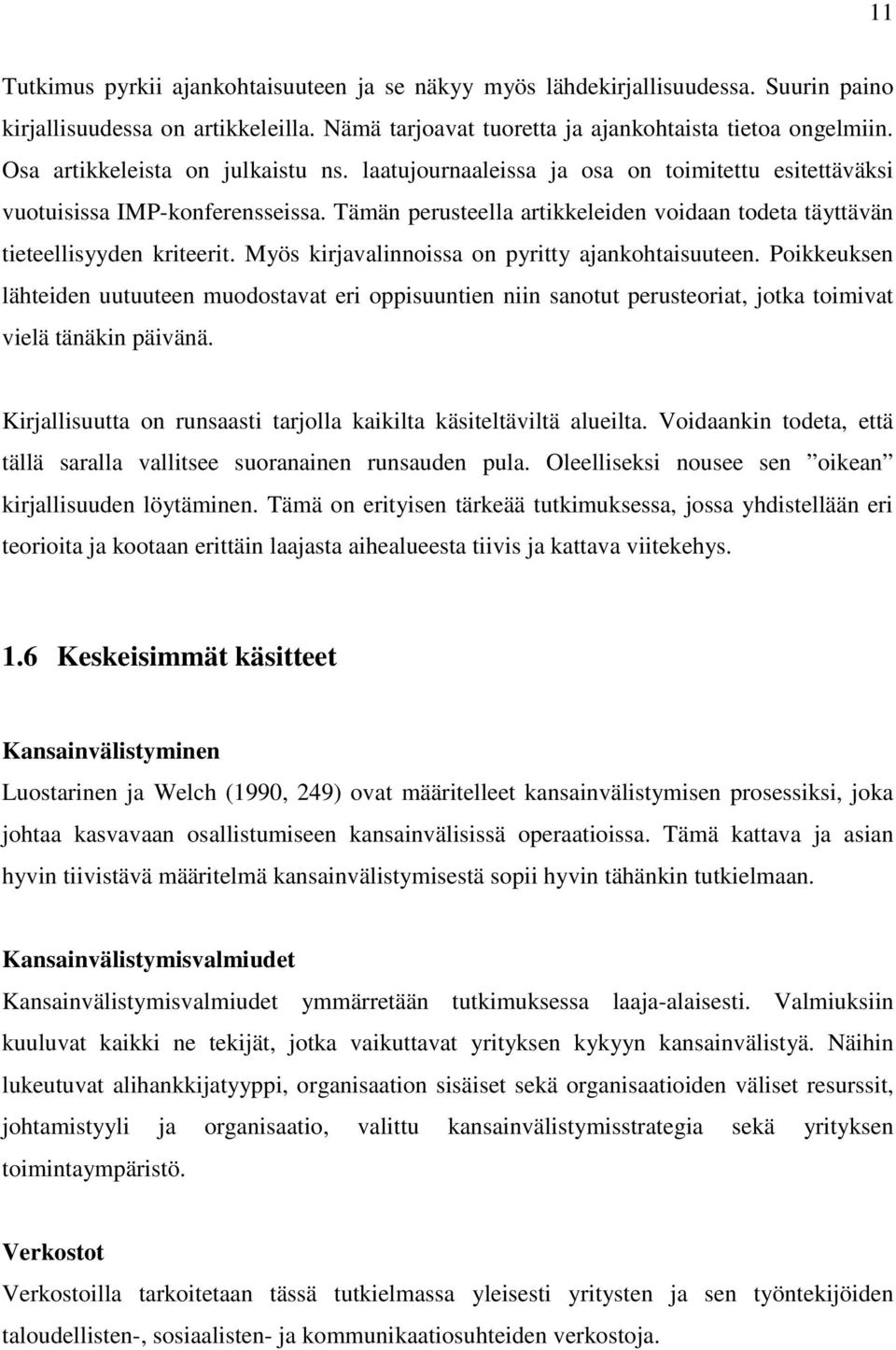 11

Tutkimus pyrkii ajankohtaisuuteen ja se näkyy myös lähdekirjallisuudessa. Suurin paino kirjallisuudessa on artikkeleilla. Nämä tarjoavat tuoretta ja ajankohtaista tietoa ongelmiin. Osa artikkeleista on julkaistu ns. laatujournaaleissa ja osa on toimitettu esitettäväksi vuotuisissa IMP-konferensseissa. Tämän perusteella artikkeleiden voidaan todeta täyttävän tieteellisyyden kriteerit. Myös kirjavalinnoissa on pyritty ajankohtaisuuteen. Poikkeuksen lähteiden uutuuteen muodostavat eri oppisuuntien niin sanotut perusteoriat, jotka toimivat vielä tänäkin päivänä.

Kirjallisuutta on runsaasti tarjolla kaikilta käsiteltäviltä alueilta. Voidaankin todeta, että tällä saralla vallitsee suoranainen runsauden pula. Oleelliseksi nousee sen ”oikean” kirjallisuuden löytäminen. Tämä on erityisen tärkeää tutkimuksessa, jossa yhdistellään eri teorioita ja kootaan erittäin laajasta aihealueesta tiivis ja kattava viitekehys.

1.6 Keskeisimmät käsitteet

Kansainvälistyminen
Luostarinen ja Welch (1990, 249) ovat määritelleet kansainvälistymisen prosessiksi, joka johtaa kasvavaan osallistumiseen kansainvälisissä operaatioissa. Tämä kattava ja asian hyvin tiivistävä määritelmä kansainvälistymisestä sopii hyvin tähänkin tutkielmaan.

Kansainvälistymisvalmiudet
Kansainvälistymisvalmiudet ymmärretään tutkimuksessa laaja-alaisesti. Valmiuksiin kuuluvat kaikki ne tekijät, jotka vaikuttavat yrityksen kykyyn kansainvälistyä. Näihin lukeutuvat alihankkijatyyppi, organisaation sisäiset sekä organisaatioiden väliset resurssit, johtamistyyli ja organisaatio, valittu kansainvälistymisstrategia sekä yrityksen toimintaympäristö.

Verkostot
Verkostoilla tarkoitetaan tässä tutkielmassa yleisesti yritysten ja sen työntekijöiden taloudellisten-, sosiaalisten- ja kommunikaatiosuhteiden verkostoja.